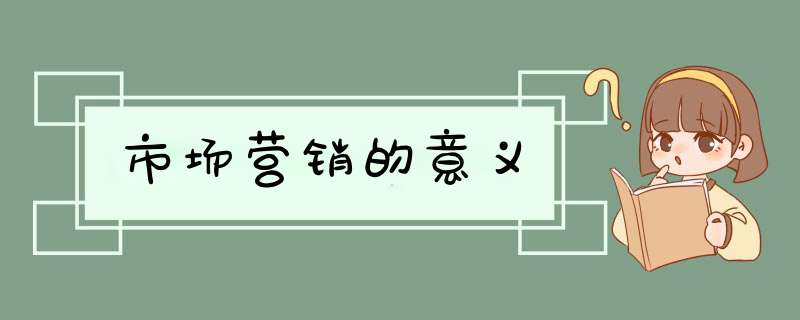 市场营销的意义